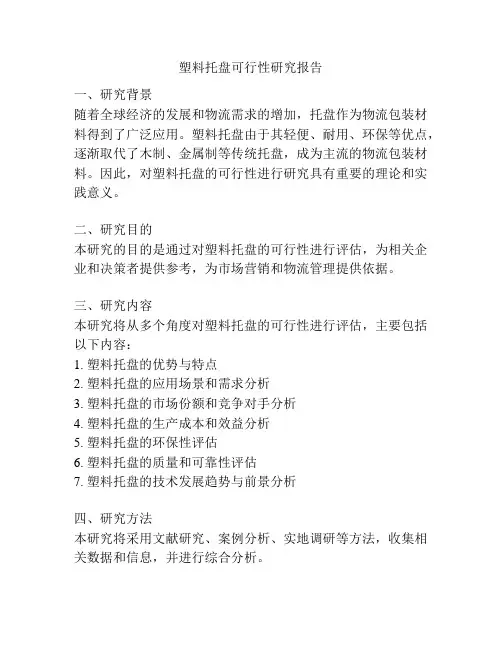 塑料托盘可行性研究报告

一、研究背景
随着全球经济的发展和物流需求的增加，托盘作为物流包装材料得到了广泛应用。塑料托盘由于其轻便、耐用、环保等优点，逐渐取代了木制、金属制等传统托盘，成为主流的物流包装材料。因此，对塑料托盘的可行性进行研究具有重要的理论和实践意义。

二、研究目的
本研究的目的是通过对塑料托盘的可行性进行评估，为相关企业和决策者提供参考，为市场营销和物流管理提供依据。

三、研究内容
本研究将从多个角度对塑料托盘的可行性进行评估，主要包括以下内容：
1. 塑料托盘的优势与特点
2. 塑料托盘的应用场景和需求分析
3. 塑料托盘的市场份额和竞争对手分析
4. 塑料托盘的生产成本和效益分析
5. 塑料托盘的环保性评估
6. 塑料托盘的质量和可靠性评估
7. 塑料托盘的技术发展趋势与前景分析

四、研究方法
本研究将采用文献研究、案例分析、实地调研等方法，收集相关数据和信息，并进行综合分析。